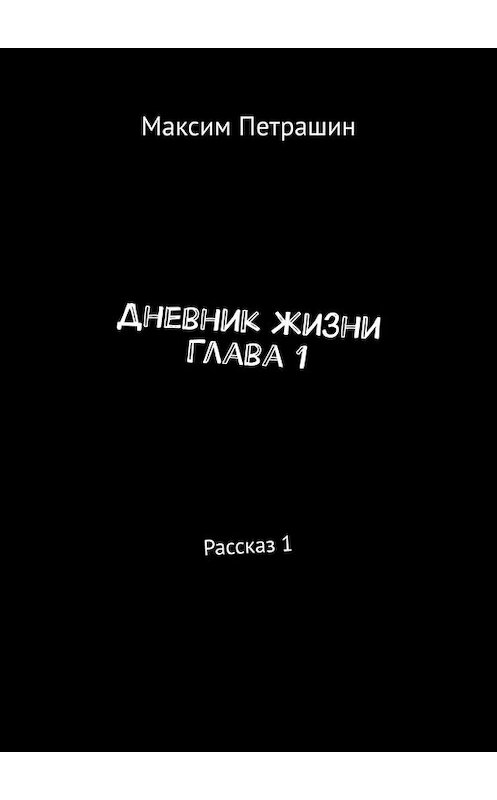 Максим Петрашин

Дневник жизни
Глава 1

Рассказ 1